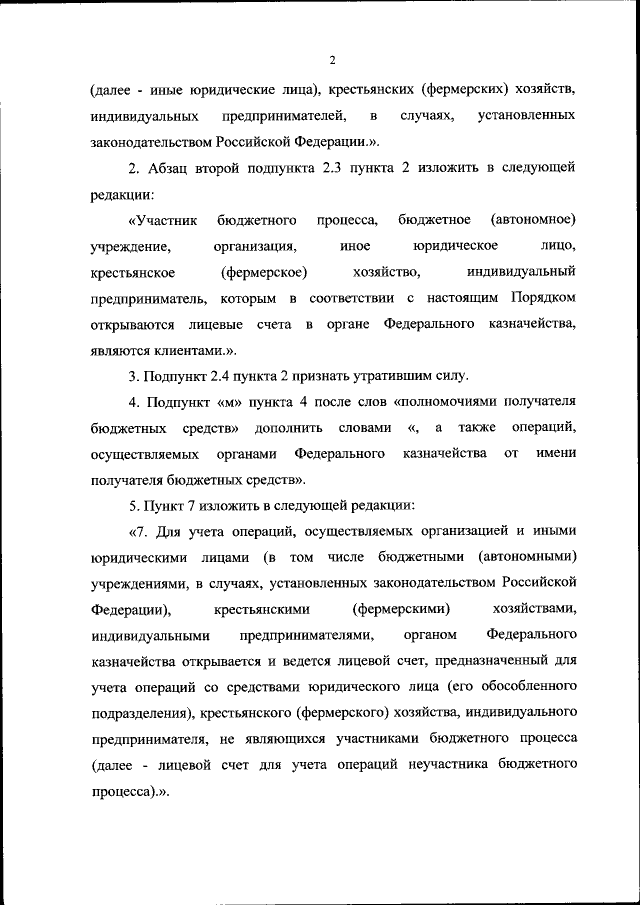 2

(далее - иные юридические лица), крестьянских (фермерских) хозяйств, индивидуальных предпринимателей, в случаях, установленных законодательством Российской Федерации.».

2. Абзац второй подпункта 2.3 пункта 2 изложить в следующей редакции:

«Участник бюджетного процесса, бюджетное (автономное) учреждение, организация, иное юридическое лицо, крестьянское (фермерское) хозяйство, индивидуальный предприниматель, которым в соответствии с настоящим Порядком открываются лицевые счета в органе Федерального казначейства, являются клиентами.».

3. Подпункт 2.4 пункта 2 признать утратившим силу.

4. Подпункт «м» пункта 4 после слов «полномочиями получателя бюджетных средств» дополнить словами «, а также операций, осуществляемых органами Федерального казначейства от имени получателя бюджетных средств».

5. Пункт 7 изложить в следующей редакции:

«7. Для учета операций, осуществляемых организацией и иными юридическими лицами (в том числе бюджетными (автономными) учреждениями, в случаях, установленных законодательством Российской Федерации), крестьянскими (фермерскими) хозяйствами, индивидуальными предпринимателями, органом Федерального казначейства открывается и ведется лицевой счет, предназначенный для учета операций со средствами юридического лица (его обособленного подразделения), крестьянского (фермерского) хозяйства, индивидуального предпринимателя, не являющихся участниками бюджетного процесса (далее - лицевой счет для учета операций неучастника бюджетного процесса).».